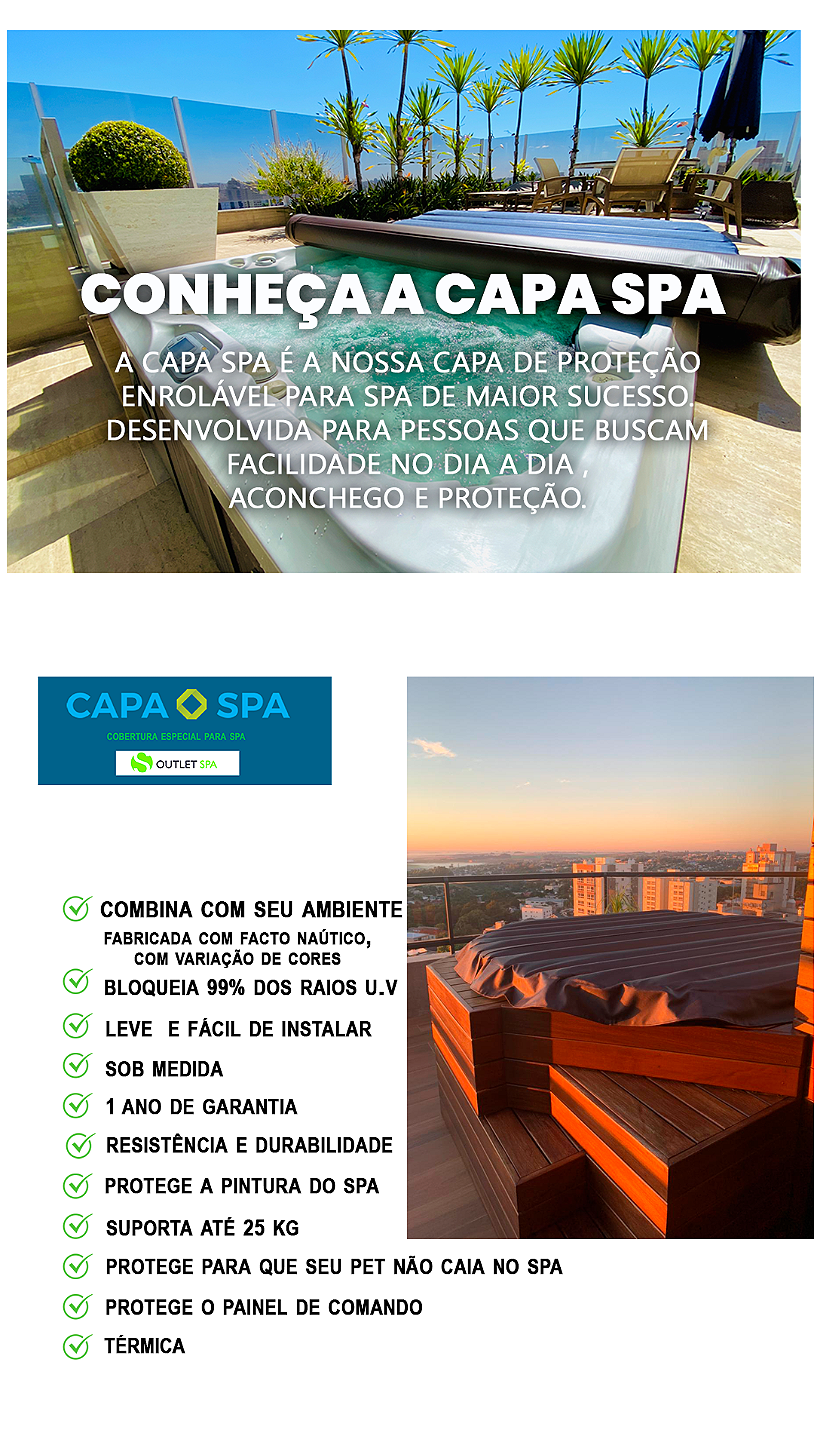 CONHEÇA A CAPA SPA

A CAPA SPA É A NOSSA CAPA DE PROTEÇÃO ENROLÁVEL PARA SPA DE MAIOR SUCESSO. DESENVOLVIDA PARA PESSOAS QUE BUSCAM FACILIDADE NO DIA A DIA , ACONCHEGO E PROTEÇÃO.

CAPA SPA
COBERTURA ESPECIAL PARA SPA
OUTLET SPA

COMBINA COM SEU AMBIENTE
FABRICADA COM FACTO NAÚTICO, COM VARIAÇÃO DE CORES
BLOQUEIA 99% DOS RAIOS U.V
LEVE E FÁCIL DE INSTALAR
SOB MEDIDA
1 ANO DE GARANTIA
RESISTÊNCIA E DURABILIDADE
PROTEGE A PINTURA DO SPA
SUPORTA ATÉ 25 KG
PROTEGE PARA QUE SEU PET NÃO CAIA NO SPA
PROTEGE O PAINEL DE COMANDO
TÉRMICA